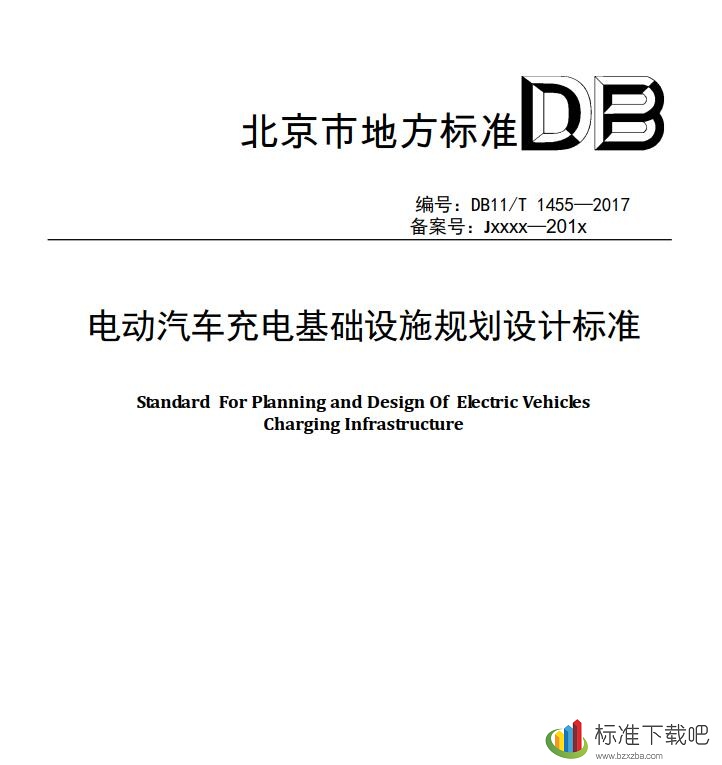 北京市地方标准 DB

编号：DB11/T 1455—2017
备案号：Jxxxx—201x

电动汽车充电基础设施规划设计标准

Standard For Planning and Design Of Electric Vehicles Charging Infrastructure

标准下载吧
www.bzxzba.com